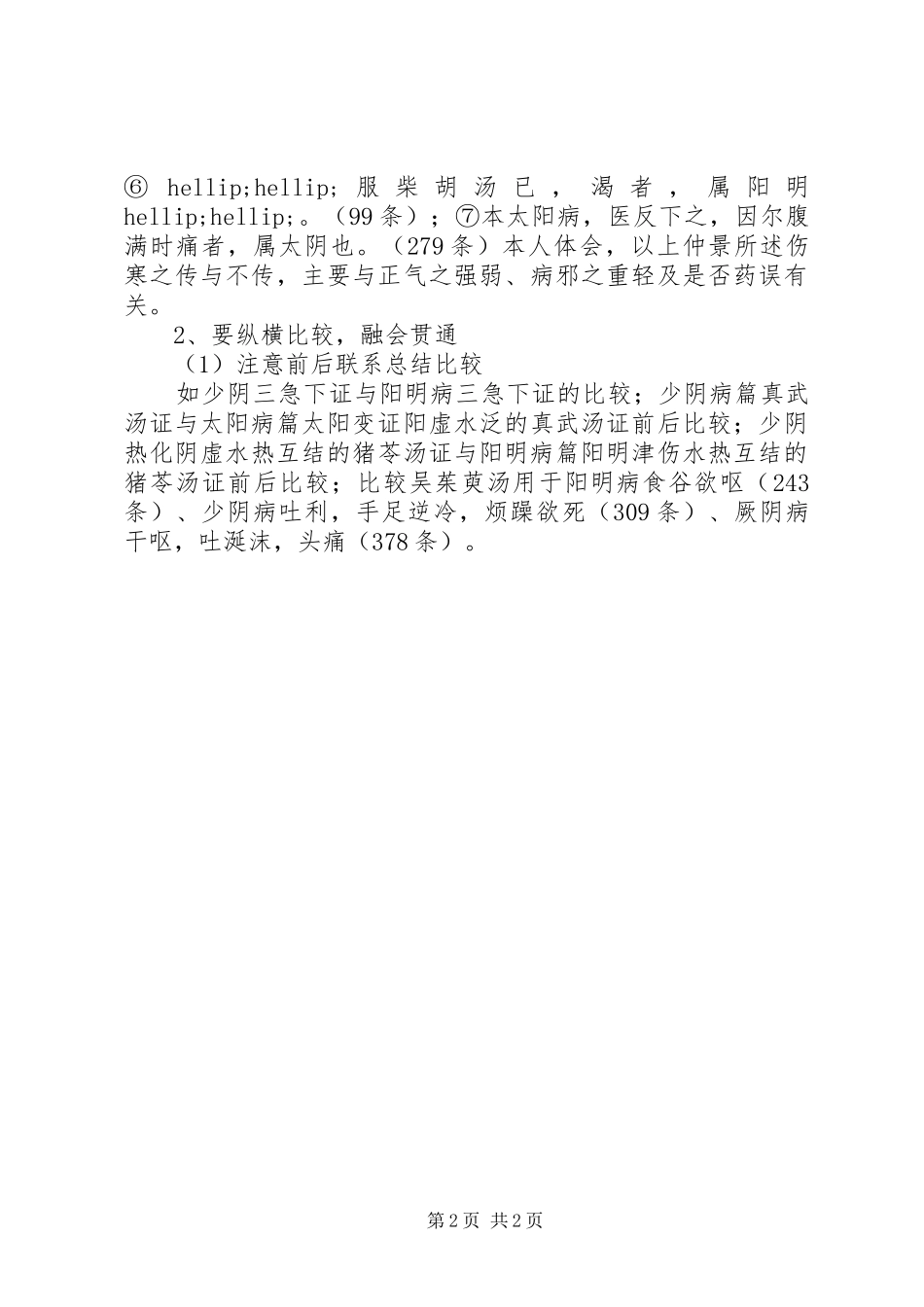 ⑥ hellip;hellip; 服柴胡汤已，渴者，属阳明 hellip;hellip;。（99条）；⑦本太阳病，医反下之，因尔腹满时痛者，属太阴也。（279条）本人体会，以上仲景所述伤寒之传与不传，主要与正气之强弱、病邪之重轻及是否药误有关。

2、要纵横比较，融会贯通

（1）注意前后联系总结比较

如少阴三急下证与阳明病三急下证的比较；少阴病篇真武汤证与太阳病篇太阳变证阳虚水泛的真武汤证前后比较；少阴热化阴虚水热互结的猪苓汤证与阳明病篇阳明津伤水热互结的猪苓汤证前后比较；比较吴茱萸汤用于阳明病食谷欲呕（243条）、少阴病吐利，手足逆冷，烦躁欲死（309条）、厥阴病干呕，吐涎沫，头痛（378条）。

第2页 共2页